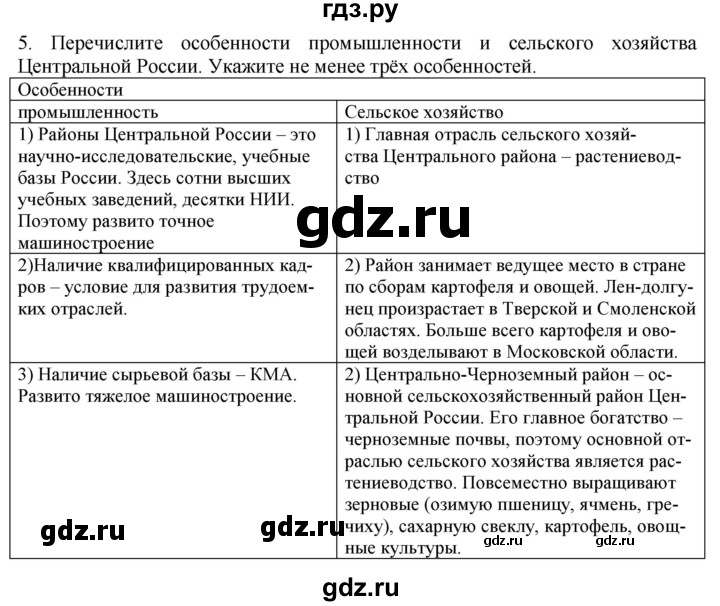 гдз.ру

5. Перечислите особенности промышленности и сельского хозяйства Центральной России. Укажите не менее трёх особенностей.

| Особенности | |
|---|---|
| промышленность | Сельское хозяйство |
| 1) Районы Центральной России – это научно-исследовательские, учебные базы России. Здесь сотни высших учебных заведений, десятки НИИ. Поэтому развито точное машиностроение | 1) Главная отрасль сельского хозяйства Центрального района – растениеводство |
| 2)Наличие квалифицированных кадров – условие для развития трудоемких отраслей. | 2) Район занимает ведущее место в стране по сборам картофеля и овощей. Лен-долгунец произрастает в Тверской и Смоленской областях. Больше всего картофеля и овощей возделывают в Московской области. |
| 3) Наличие сырьевой базы – КМА. Развито тяжелое машиностроение. | 2) Центрально-Черноземный район – основной сельскохозяйственный район Центральной России. Его главное богатство – черноземные почвы, поэтому основной отраслью сельского хозяйства является растениеводство. Повсеместно выращивают зерновые (озимую пшеницу, ячмень, гречиху), сахарную свеклу, картофель, овощные культуры. |

gdz.ru

gdz.ru gdz.ru gdz.ru gdz.ru

gdz.ru